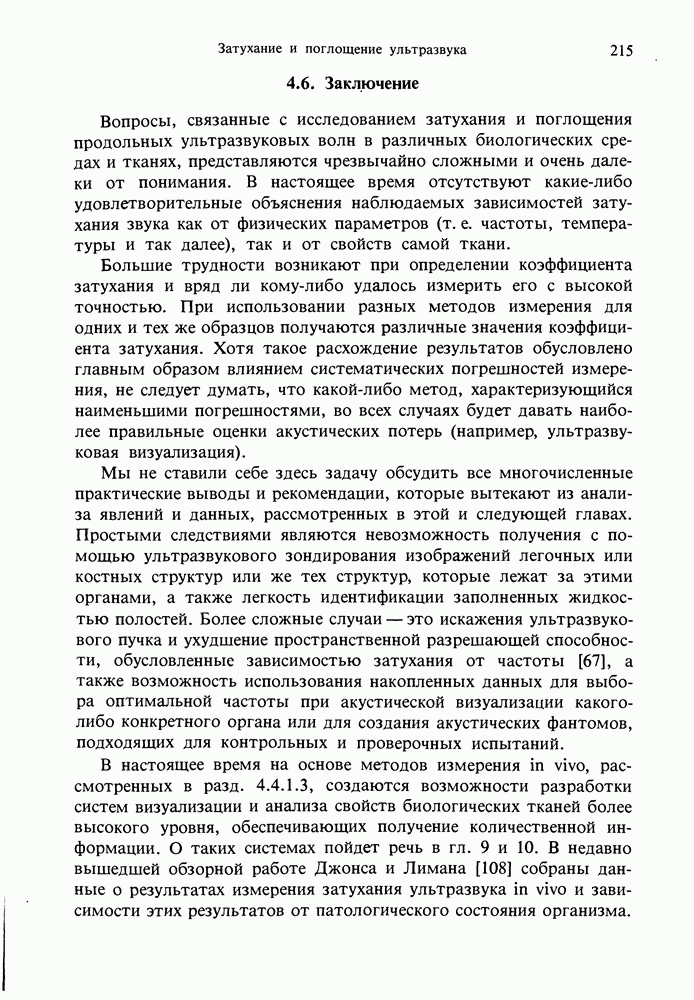 Затухание и поглощение ультразвука 215

4.6. Заключение

Вопросы, связанные с исследованием затухания и поглощения продольных ультразвуковых волн в различных биологических средах и тканях, представляются чрезвычайно сложными и очень далеки от понимания. В настоящее время отсутствуют какие-либо удовлетворительные объяснения наблюдаемых зависимостей затухания звука как от физических параметров (т. е. частоты, температуры и так далее), так и от свойств самой ткани.

Большие трудности возникают при определении коэффициента затухания и вряд ли кому-либо удалось измерить его с высокой точностью. При использовании разных методов измерения для одних и тех же образцов получаются различные значения коэффициента затухания. Хотя такое расхождение результатов обусловлено главным образом влиянием систематических погрешностей измерения, не следует думать, что какой-либо метод, характеризующийся наименьшими погрешностями, во всех случаях будет давать наиболее правильные оценки акустических потерь (например, ультразвуковая визуализация).

Мы не ставили себе здесь задачу обсудить все многочисленные практические выводы и рекомендации, которые вытекают из анализа явлений и данных, рассмотренных в этой и следующей главах. Простыми следствиями являются невозможность получения с помощью ультразвукового зондирования изображений легочных или костных структур или же тех структур, которые лежат за этими органами, а также легкость идентификации заполненных жидкостью полостей. Более сложные случаи — это искажения ультразвукового пучка и ухудшение пространственной разрешающей способности, обусловленные зависимостью затухания от частоты [67], а также возможность использования накопленных данных для выбора оптимальной частоты при акустической визуализации какого-либо конкретного органа или для создания акустических фантомов, подходящих для контрольных и проверочных испытаний.

В настоящее время на основе методов измерения in vivo, рассмотренных в разд. 4.4.1.3, создаются возможности разработки систем визуализации и анализа свойств биологических тканей более высокого уровня, обеспечивающих получение количественной информации. О таких системах пойдет речь в гл. 9 и 10. В недавно вышедшей обзорной работе Джонса и Лимана [108] собраны данные о результатах измерения затухания ультразвука in vivo и зависимости этих результатов от патологического состояния организма.